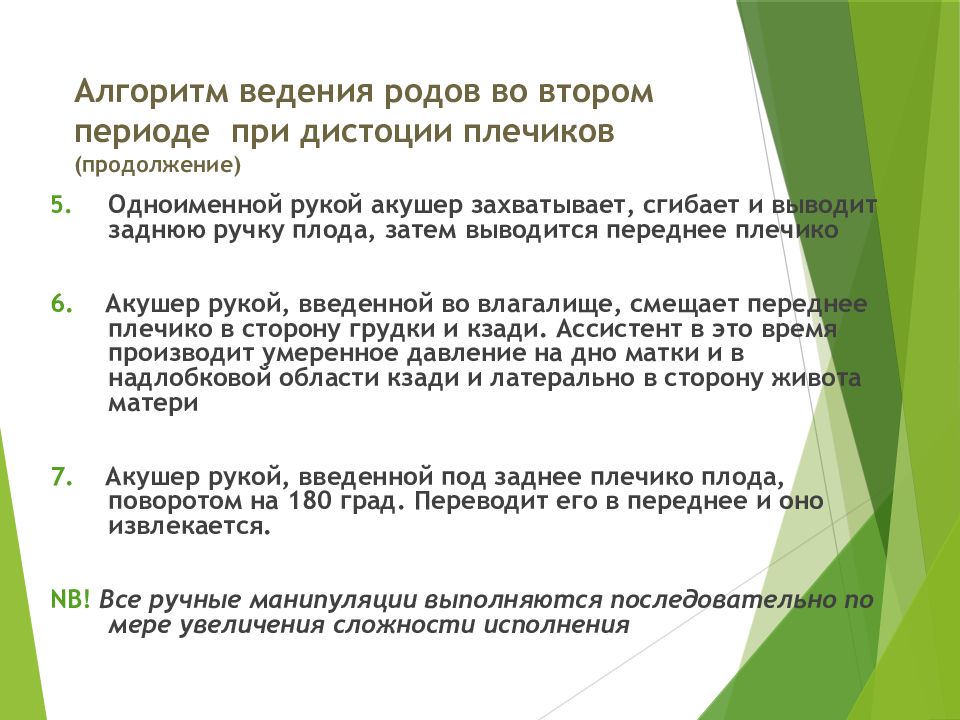 Алгоритм ведения родов во втором периоде при дистоции плечиков
(продолжение)

5. Одноименной рукой акушер захватывает, сгибает и выводит заднюю ручку плода, затем выводится переднее плечико

6. Акушер рукой, введенной во влагалище, смещает переднее плечико в сторону грудки и кзади. Ассистент в это время производит умеренное давление на дно матки и в надлобковой области кзади и латерально в сторону живота матери

7. Акушер рукой, введенной под заднее плечико плода, поворотом на 180 град. Переводит его в переднее и оно извлекается.

NB! Все ручные манипуляции выполняются последовательно по мере увеличения сложности исполнения